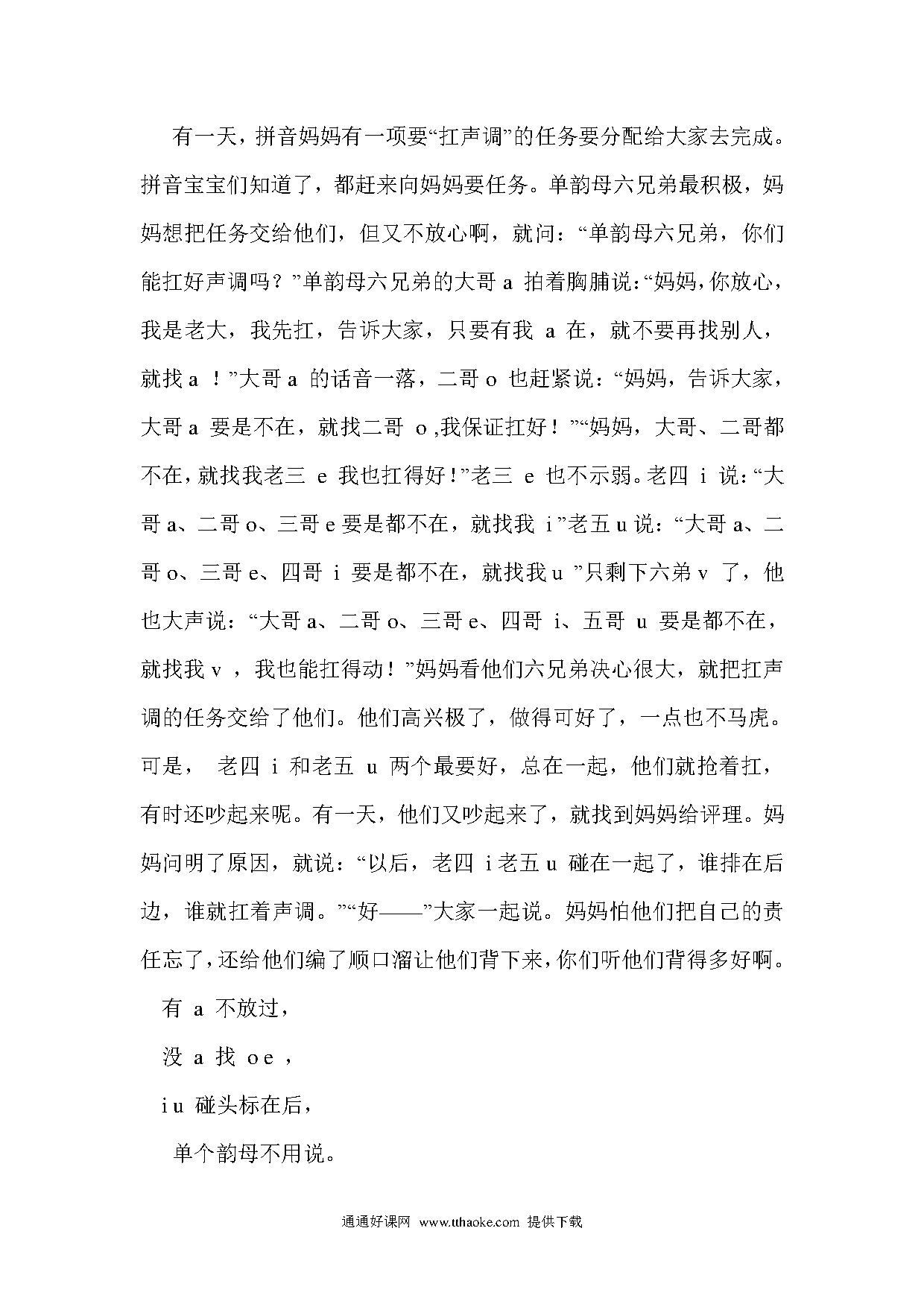 有一天，拼音妈妈有一项要“扛声调”的任务要分配给大家去完成。拼音宝宝们知道了，都赶来向妈妈要任务。单韵母六兄弟最积极，妈妈想把任务交给他们，但又不放心啊，就问：“单韵母六兄弟，你们能扛好声调吗？”单韵母六兄弟的大哥 a 拍着胸脯说：“妈妈，你放心，我是老大，我先扛，告诉大家，只要有我 a 在，就不要再找别人，就找 a ！”大哥 a 的话音一落，二哥 o 也赶紧说：“妈妈，告诉大家，大哥 a 要是不在，就找二哥 o ,我保证扛好！”“妈妈，大哥、二哥都不在，就找我老三 e 我也扛得好！”老三 e 也不示弱。老四 i 说：“大哥 a、二哥 o、三哥 e 要是都不在，就找我 i”老五 u 说：“大哥 a、二哥 o、三哥 e、四哥 i 要是都不在，就找我 u ”只剩下六弟 v 了，他也大声说：“大哥 a、二哥 o、三哥 e、四哥 i、五哥 u 要是都不在，就找我 v ，我也能扛得动！”妈妈看他们六兄弟决心很大，就把扛声调的任务交给了他们。他们高兴极了，做得可好了，一点也不马虎。可是， 老四 i 和老五 u 两个最要好，总在一起，他们就抢着扛，有时还吵起来呢。有一天，他们又吵起来了，就找到妈妈给评理。妈妈问明了原因，就说：“以后，老四 i 老五 u 碰在一起了，谁排在后边，谁就扛着声调。”“好——”大家一起说。妈妈怕他们把自己的责任忘了，还给他们编了顺口溜让他们背下来，你们听他们背得多好啊。

有 a 不放过，

没 a 找 o e ，

i u 碰头标在后，

单个韵母不用说。

通通好课网 www.tthaoke.com 提供下载